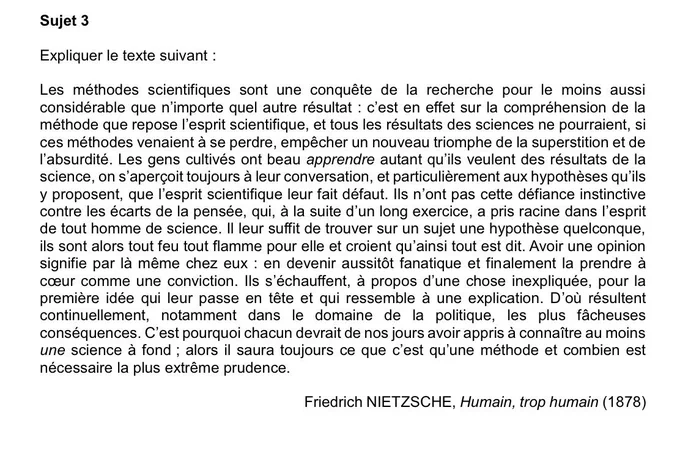 Sujet 3

Expliquer le texte suivant :

Les méthodes scientifiques sont une conquête de la recherche pour le moins aussi considérable que n'importe quel autre résultat : c'est en effet sur la compréhension de la méthode que repose l'esprit scientifique, et tous les résultats des sciences ne pourraient, si ces méthodes venaient à se perdre, empêcher un nouveau triomphe de la superstition et de l'absurdité. Les gens cultivés ont beau apprendre autant qu'ils veulent des résultats de la science, on s'aperçoit toujours à leur conversation, et particulièrement aux hypothèses qu'ils y proposent, que l'esprit scientifique leur fait défaut. Ils n'ont pas cette défiance instinctive contre les écarts de la pensée, qui, à la suite d'un long exercice, a pris racine dans l'esprit de tout homme de science. Il leur suffit de trouver sur un sujet une hypothèse quelconque, ils sont alors tout feu tout flamme pour elle et croient qu'ainsi tout est dit. Avoir une opinion signifie par là même chez eux : en devenir aussitôt fanatique et finalement la prendre à cœur comme une conviction. Ils s'échauffent, à propos d'une chose inexpliquée, pour la première idée qui leur passe en tête et qui ressemble à une explication. D'où résultent continuellement, notamment dans le domaine de la politique, les plus fâcheuses conséquences. C'est pourquoi chacun devrait de nos jours avoir appris à connaître au moins une science à fond ; alors il saura toujours ce que c'est qu'une méthode et combien est nécessaire la plus extrême prudence.

Friedrich NIETZSCHE, Humain, trop humain (1878)